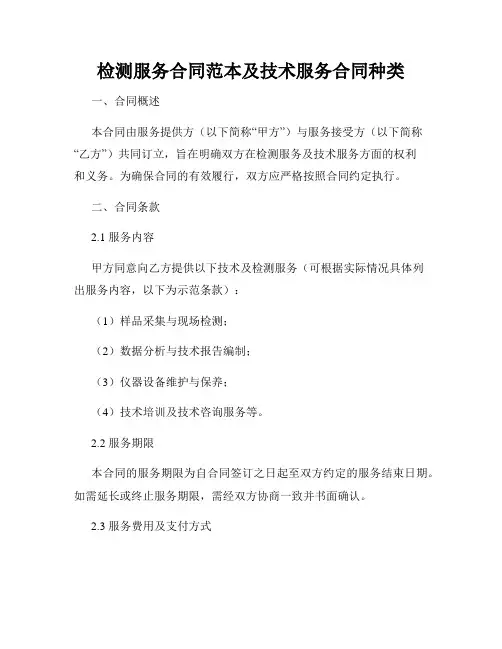 检测服务合同范本及技术服务合同种类

一、合同概述

本合同由服务提供方（以下简称“甲方”）与服务接受方（以下简称“乙方”）共同订立，旨在明确双方在检测服务及技术服务方面的权利和义务。为确保合同的有效履行，双方应严格按照合同约定执行。

二、合同条款

2.1 服务内容

甲方同意向乙方提供以下技术及检测服务（可根据实际情况具体列出服务内容，以下为示范条款）：

（1）样品采集与现场检测；

（2）数据分析与技术报告编制；

（3）仪器设备维护与保养；

（4）技术培训及技术咨询服务等。

2.2 服务期限

本合同的服务期限为自合同签订之日起至双方约定的服务结束日期。如需延长或终止服务期限，需经双方协商一致并书面确认。

2.3 服务费用及支付方式